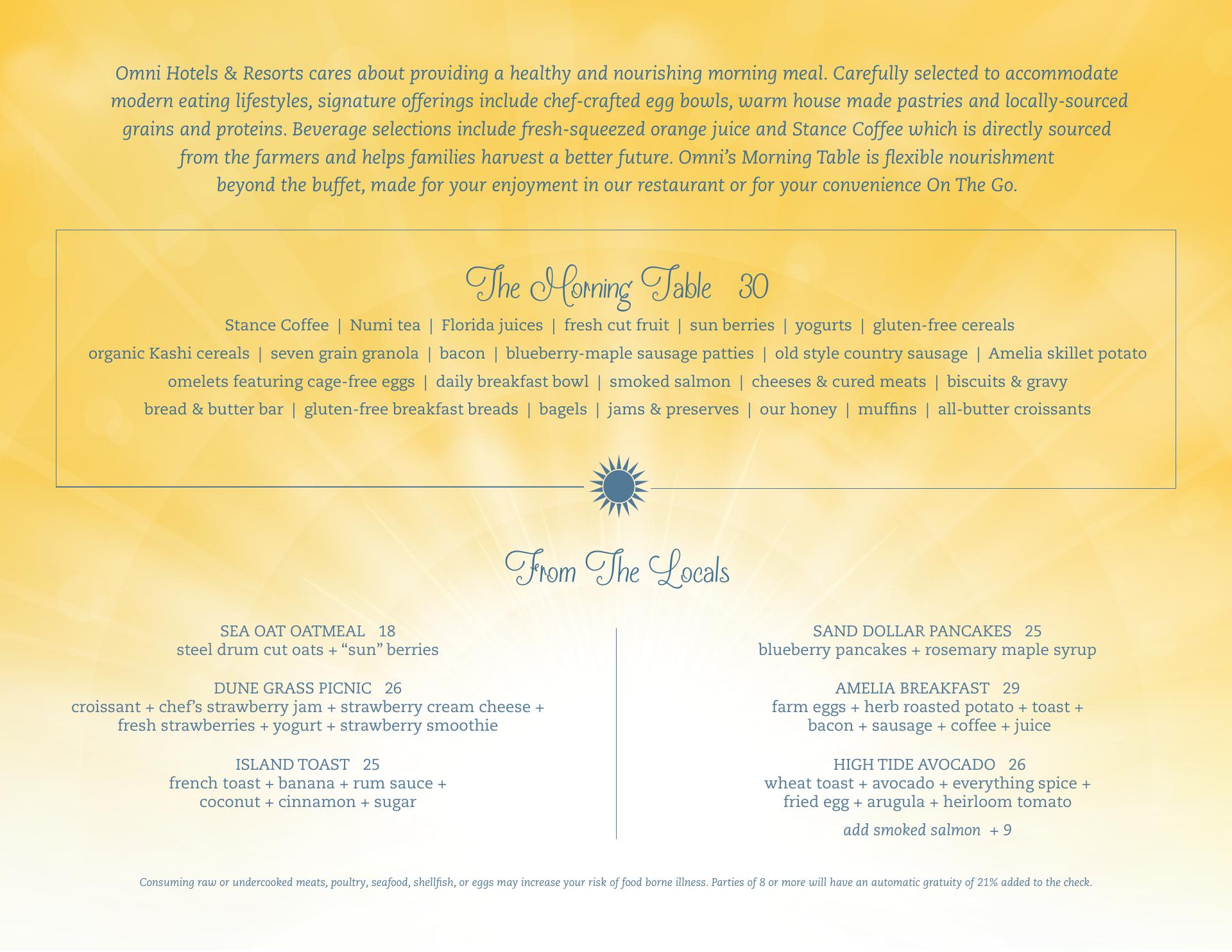 Omni Hotels & Resorts cares about providing a healthy and nourishing morning meal. Carefully selected to accommodate modern eating lifestyles, signature offerings include chef-crafted egg bowls, warm house made pastries and locally-sourced grains and proteins. Beverage selections include fresh-squeezed orange juice and Stance Coffee which is directly sourced from the farmers and helps families harvest a better future. Omni's Morning Table is flexible nourishment beyond the buffet, made for your enjoyment in our restaurant or for your convenience On The Go.

The Morning Table 30

Stance Coffee | Numi tea | Florida juices | fresh cut fruit | sun berries | yogurts | gluten-free cereals
organic Kashi cereals | seven grain granola | bacon | blueberry-maple sausage patties | old style country sausage | Amelia skillet potato
omelets featuring cage-free eggs | daily breakfast bowl | smoked salmon | cheeses & cured meats | biscuits & gravy
bread & butter bar | gluten-free breakfast breads | bagels | jams & preserves | our honey | muffins | all-butter croissants

From The Locals

SEA OAT OATMEAL 18
steel drum cut oats + "sun" berries

DUNE GRASS PICNIC 26
croissant + chef's strawberry jam + strawberry cream cheese + fresh strawberries + yogurt + strawberry smoothie

ISLAND TOAST 25
french toast + banana + rum sauce + coconut + cinnamon + sugar

SAND DOLLAR PANCAKES 25
blueberry pancakes + rosemary maple syrup

AMELIA BREAKFAST 29
farm eggs + herb roasted potato + toast + bacon + sausage + coffee + juice

HIGH TIDE AVOCADO 26
wheat toast + avocado + everything spice + fried egg + arugula + heirloom tomato
add smoked salmon + 9

Consuming raw or undercooked meats, poultry, seafood, shellfish, or eggs may increase your risk of food borne illness. Parties of 8 or more will have an automatic gratuity of 21% added to the check.